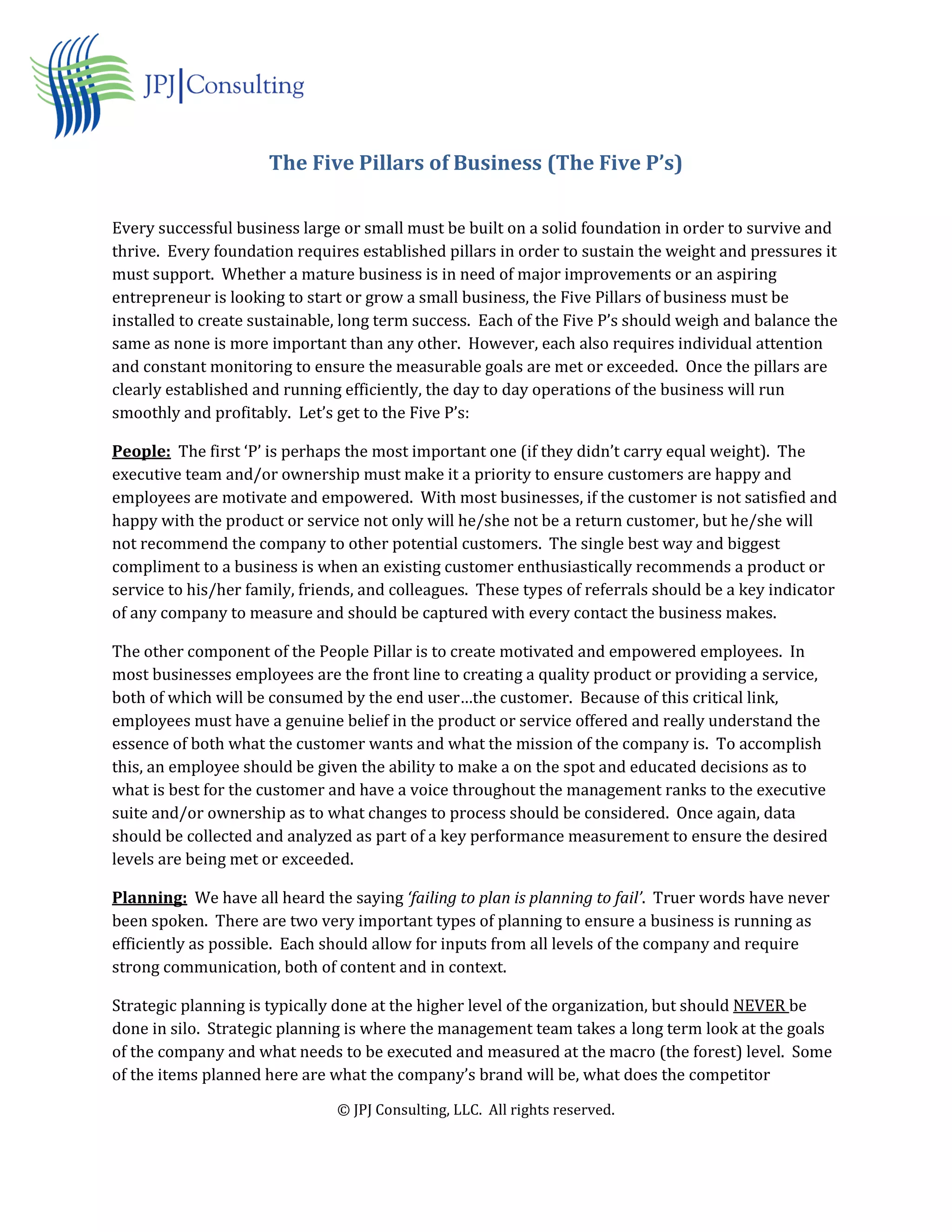 JPJ|Consulting

The Five Pillars of Business (The Five P's)

Every successful business large or small must be built on a solid foundation in order to survive and thrive. Every foundation requires established pillars in order to sustain the weight and pressures it must support. Whether a mature business is in need of major improvements or an aspiring entrepreneur is looking to start or grow a small business, the Five Pillars of business must be installed to create sustainable, long term success. Each of the Five P's should weigh and balance the same as none is more important than any other. However, each also requires individual attention and constant monitoring to ensure the measurable goals are met or exceeded. Once the pillars are clearly established and running efficiently, the day to day operations of the business will run smoothly and profitably. Let's get to the Five P's:

People: The first 'P' is perhaps the most important one (if they didn't carry equal weight). The executive team and/or ownership must make it a priority to ensure customers are happy and employees are motivate and empowered. With most businesses, if the customer is not satisfied and happy with the product or service not only will he/she not be a return customer, but he/she will not recommend the company to other potential customers. The single best way and biggest compliment to a business is when an existing customer enthusiastically recommends a product or service to his/her family, friends, and colleagues. These types of referrals should be a key indicator of any company to measure and should be captured with every contact the business makes.

The other component of the People Pillar is to create motivated and empowered employees. In most businesses employees are the front line to creating a quality product or providing a service, both of which will be consumed by the end user…the customer. Because of this critical link, employees must have a genuine belief in the product or service offered and really understand the essence of both what the customer wants and what the mission of the company is. To accomplish this, an employee should be given the ability to make a on the spot and educated decisions as to what is best for the customer and have a voice throughout the management ranks to the executive suite and/or ownership as to what changes to process should be considered. Once again, data should be collected and analyzed as part of a key performance measurement to ensure the desired levels are being met or exceeded.

Planning: We have all heard the saying 'failing to plan is planning to fail'. Truer words have never been spoken. There are two very important types of planning to ensure a business is running as efficiently as possible. Each should allow for inputs from all levels of the company and require strong communication, both of content and in context.

Strategic planning is typically done at the higher level of the organization, but should NEVER be done in silo. Strategic planning is where the management team takes a long term look at the goals of the company and what needs to be executed and measured at the macro (the forest) level. Some of the items planned here are what the company's brand will be, what does the competitor

© JPJ Consulting, LLC. All rights reserved.